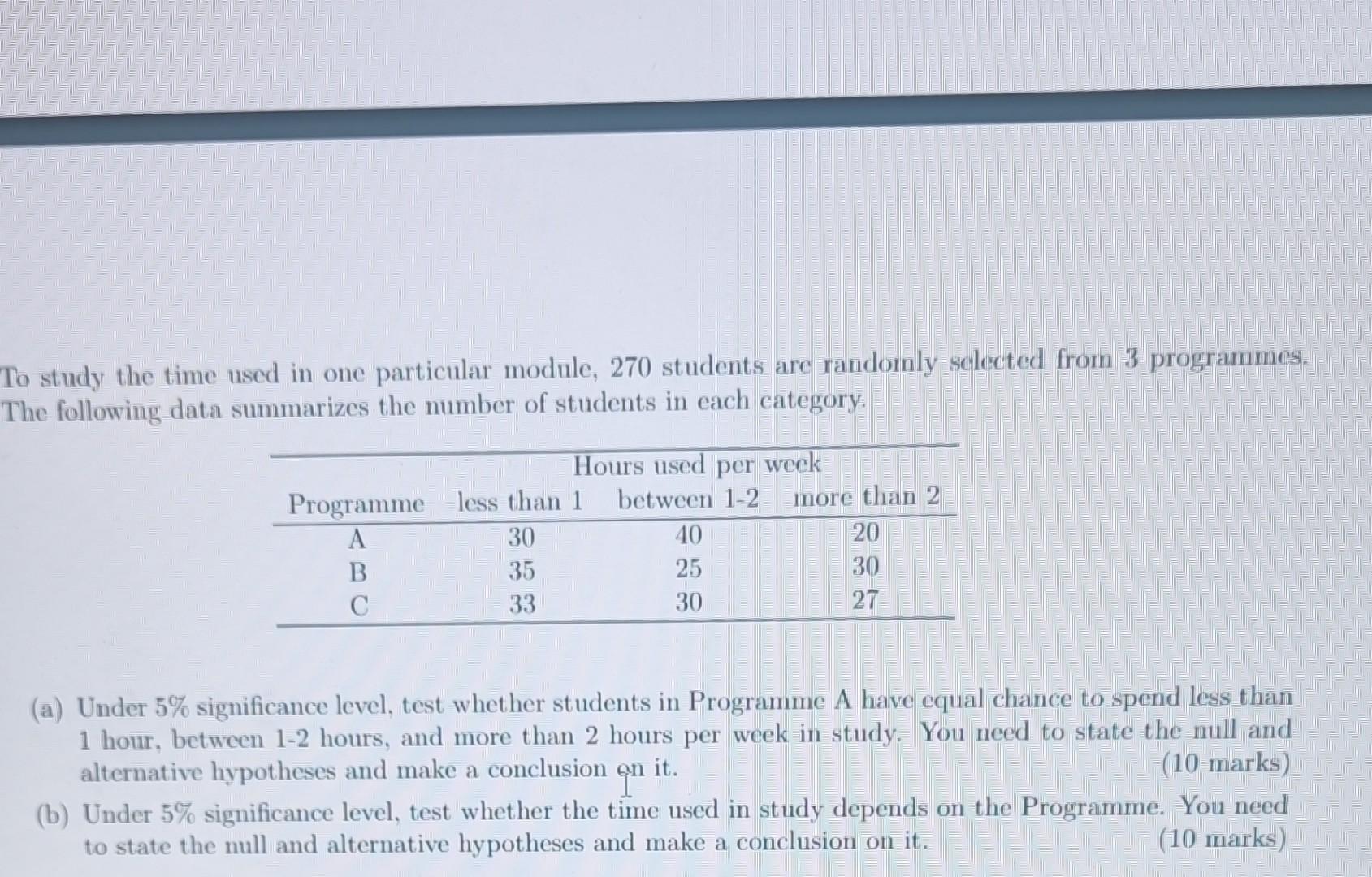 To study the time used in one particular module, 270 students are randomly selected from 3 programmes. The following data summarizes the number of students in each category.

| | Hours used per week | | |
|---|---|---|---|
| Programme | less than 1 | between 1-2 | more than 2 |
| A | 30 | 40 | 20 |
| B | 35 | 25 | 30 |
| C | 33 | 30 | 27 |

(a) Under 5% significance level, test whether students in Programme A have equal chance to spend less than 1 hour, between 1-2 hours, and more than 2 hours per week in study. You need to state the null and alternative hypotheses and make a conclusion on it. (10 marks)

(b) Under 5% significance level, test whether the time used in study depends on the Programme. You need to state the null and alternative hypotheses and make a conclusion on it. (10 marks)